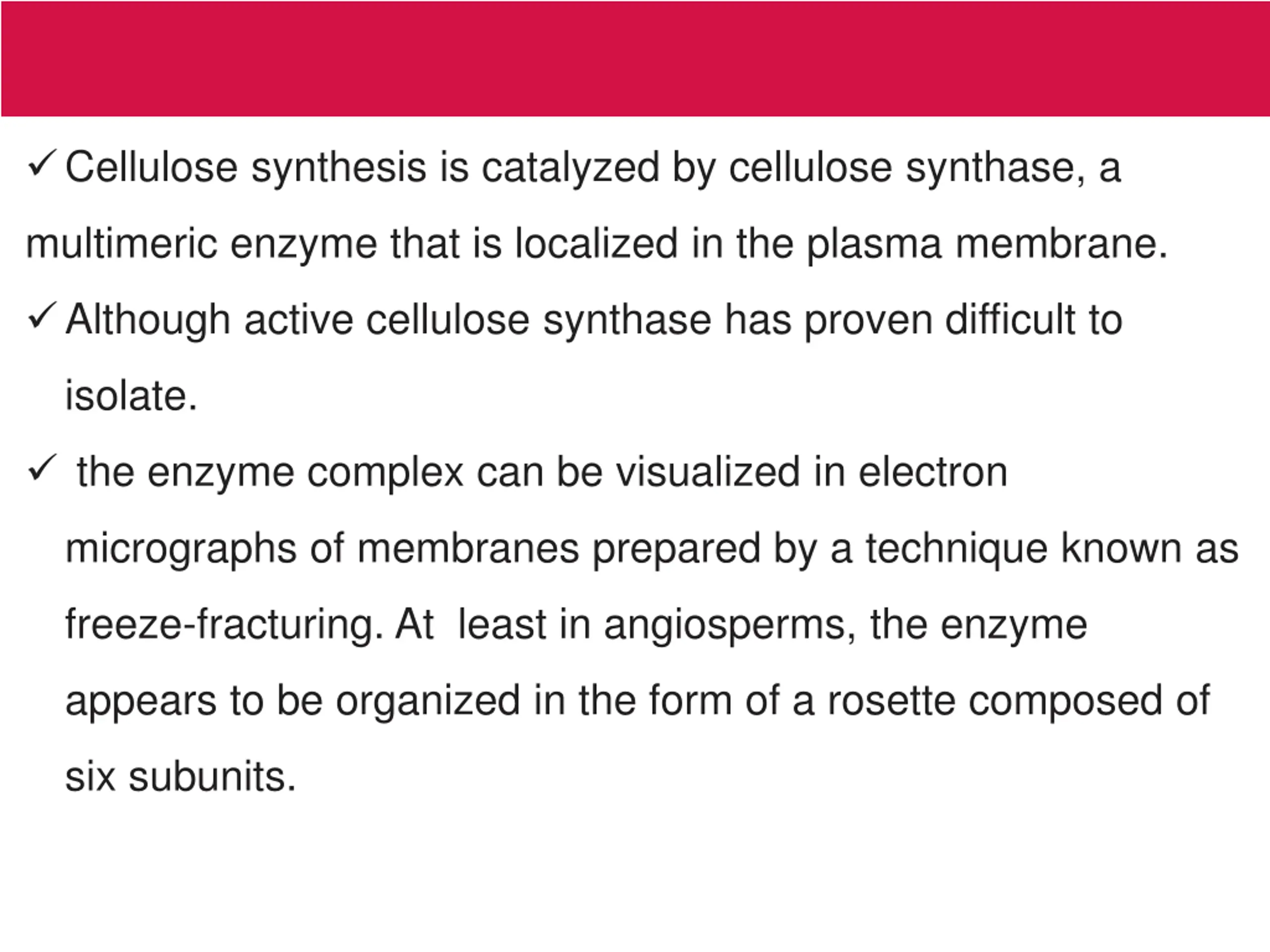 ✓ Cellulose synthesis is catalyzed by cellulose synthase, a multimeric enzyme that is localized in the plasma membrane.

✓ Although active cellulose synthase has proven difficult to isolate.

✓ the enzyme complex can be visualized in electron micrographs of membranes prepared by a technique known as freeze-fracturing. At least in angiosperms, the enzyme appears to be organized in the form of a rosette composed of six subunits.